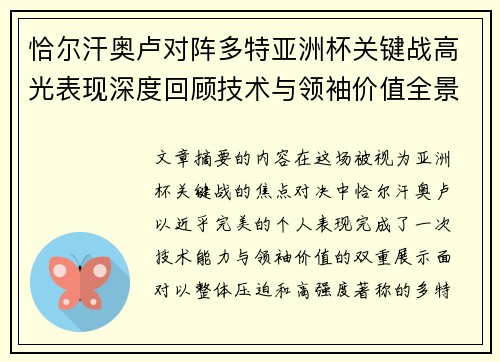 恰尔汗奥卢对阵多特亚洲杯关键战高光表现深度回顾技术与领袖价值全景

文章摘要的内容在这场被视为亚洲杯关键战的焦点对决中恰尔汗奥卢以近乎完美的个人表现完成了一次技术能力与领袖价值的双重展示面对以整体压迫和高强度著称的多特